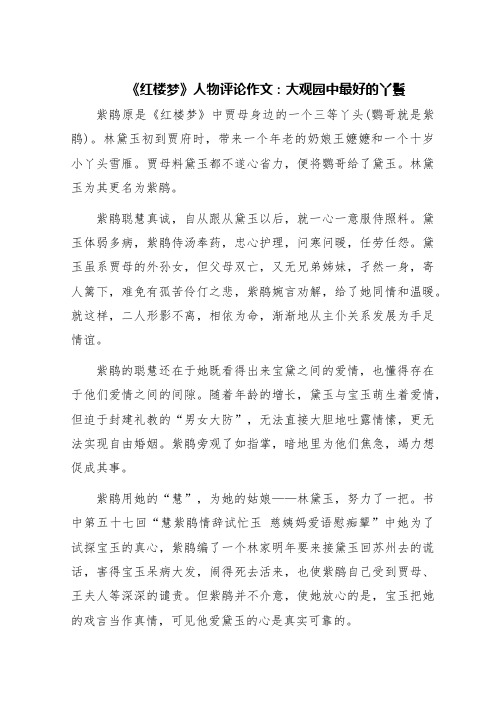 《红楼梦》人物评论作文：大观园中最好的丫鬟

紫鹃原是《红楼梦》中贾母身边的一个三等丫头(鹦哥就是紫鹃)。林黛玉初到贾府时，带来一个年老的奶娘王嬷嬷和一个十岁小丫头雪雁。贾母料黛玉都不遂心省力，便将鹦哥给了黛玉。林黛玉为其更名为紫鹃。

紫鹃聪慧真诚，自从跟从黛玉以后，就一心一意服侍照料。黛玉体弱多病，紫鹃侍汤奉药，忠心护理，问寒问暖，任劳任怨。黛玉虽系贾母的外孙女，但父母双亡，又无兄弟姊妹，孑然一身，寄人篱下，难免有孤苦伶仃之悲，紫鹃婉言劝解，给了她同情和温暖。就这样，二人形影不离，相依为命，渐渐地从主仆关系发展为手足情谊。

紫鹃的聪慧还在于她既看得出来宝黛之间的爱情，也懂得存在于他们爱情之间的间隙。随着年龄的增长，黛玉与宝玉萌生着爱情，但迫于封建礼教的“男女大防”，无法直接大胆地吐露情愫，更无法实现自由婚姻。紫鹃旁观了如指掌，暗地里为他们焦急，竭力想促成其事。

紫鹃用她的“慧”，为她的姑娘——林黛玉，努力了一把。书中第五十七回“慧紫鹃情辞试忙玉 慈姨妈爱语慰痴颦”中她为了试探宝玉的真心，紫鹃编了一个林家明年要来接黛玉回苏州去的谎话，害得宝玉呆病大发，闹得死去活来，也使紫鹃自己受到贾母、王夫人等深深的谴责。但紫鹃并不介意，使她放心的是，宝玉把她的戏言当作真情，可见他爱黛玉的心是真实可靠的。